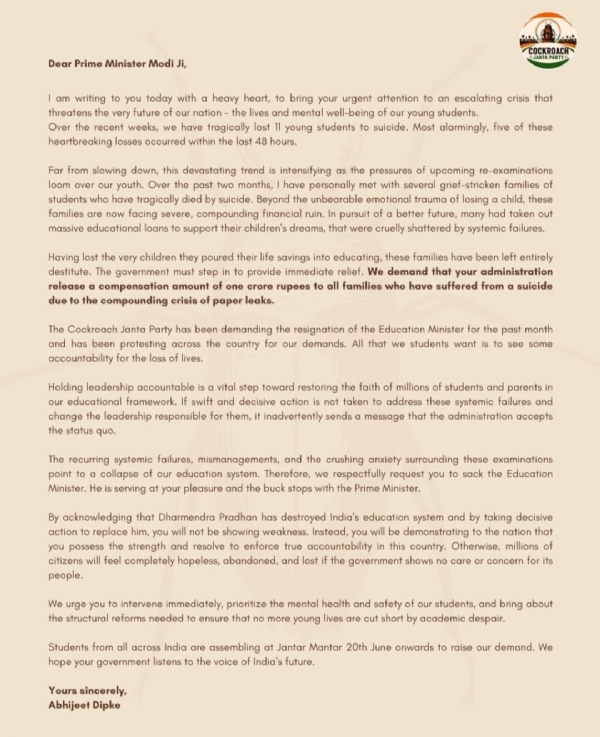 COCKROACH
JANTA PARTY

Dear Prime Minister Modi Ji,

I am writing to you today with a heavy heart, to bring your urgent attention to an escalating crisis that threatens the very future of our nation - the lives and mental well-being of our young students.
Over the recent weeks, we have tragically lost 11 young students to suicide. Most alarmingly, five of these heartbreaking losses occurred within the last 48 hours.

Far from slowing down, this devastating trend is intensifying as the pressures of upcoming re-examinations loom over our youth. Over the past two months, I have personally met with several grief-stricken families of students who have tragically died by suicide. Beyond the unbearable emotional trauma of losing a child, these families are now facing severe, compounding financial ruin. In pursuit of a better future, many had taken out massive educational loans to support their children's dreams, that were cruelly shattered by systemic failures.

Having lost the very children they poured their life savings into educating, these families have been left entirely destitute. The government must step in to provide immediate relief. We demand that your administration release a compensation amount of one crore rupees to all families who have suffered from a suicide due to the compounding crisis of paper leaks.

The Cockroach Janta Party has been demanding the resignation of the Education Minister for the past month and has been protesting across the country for our demands. All that we students want is to see some accountability for the loss of lives.

Holding leadership accountable is a vital step toward restoring the faith of millions of students and parents in our educational framework. If swift and decisive action is not taken to address these systemic failures and change the leadership responsible for them, it inadvertently sends a message that the administration accepts the status quo.

The recurring systemic failures, mismanagements, and the crushing anxiety surrounding these examinations point to a collapse of our education system. Therefore, we respectfully request you to sack the Education Minister. He is serving at your pleasure and the buck stops with the Prime Minister.

By acknowledging that Dharmendra Pradhan has destroyed India's education system and by taking decisive action to replace him, you will not be showing weakness. Instead, you will be demonstrating to the nation that you possess the strength and resolve to enforce true accountability in this country. Otherwise, millions of citizens will feel completely hopeless, abandoned, and lost if the government shows no care or concern for its people.

We urge you to intervene immediately, prioritize the mental health and safety of our students, and bring about the structural reforms needed to ensure that no more young lives are cut short by academic despair.

Students from all across India are assembling at Jantar Mantar 20th June onwards to raise our demand. We hope your government listens to the voice of India's future.

Yours sincerely,
Abhijeet Dipke